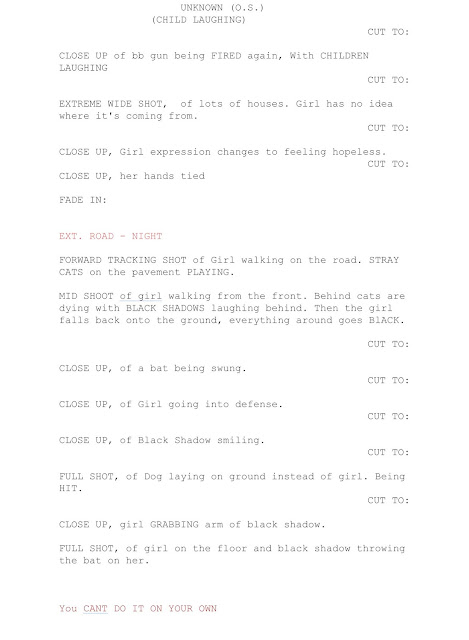 UNKNOWN (O.S.)
(CHILD LAUGHING)

CUT TO:

CLOSE UP of bb gun being FIRED again, With CHILDREN LAUGHING

CUT TO:

EXTREME WIDE SHOT, of lots of houses. Girl has no idea where it's coming from.

CUT TO:

CLOSE UP, Girl expression changes to feeling hopeless.

CUT TO:

CLOSE UP, her hands tied

FADE IN:

EXT. ROAD - NIGHT

FORWARD TRACKING SHOT of Girl walking on the road. STRAY CATS on the pavement PLAYING.

MID SHOOT of girl walking from the front. Behind cats are dying with BLACK SHADOWS laughing behind. Then the girl falls back onto the ground, everything around goes BlACK.

CUT TO:

CLOSE UP, of a bat being swung.

CUT TO:

CLOSE UP, of Girl going into defense.

CUT TO:

CLOSE UP, of Black Shadow smiling.

CUT TO:

FULL SHOT, of Dog laying on ground instead of girl. Being HIT.

CUT TO:

CLOSE UP, girl GRABBING arm of black shadow.

FULL SHOT, of girl on the floor and black shadow throwing the bat on her.

You CANT DO IT ON YOUR OWN